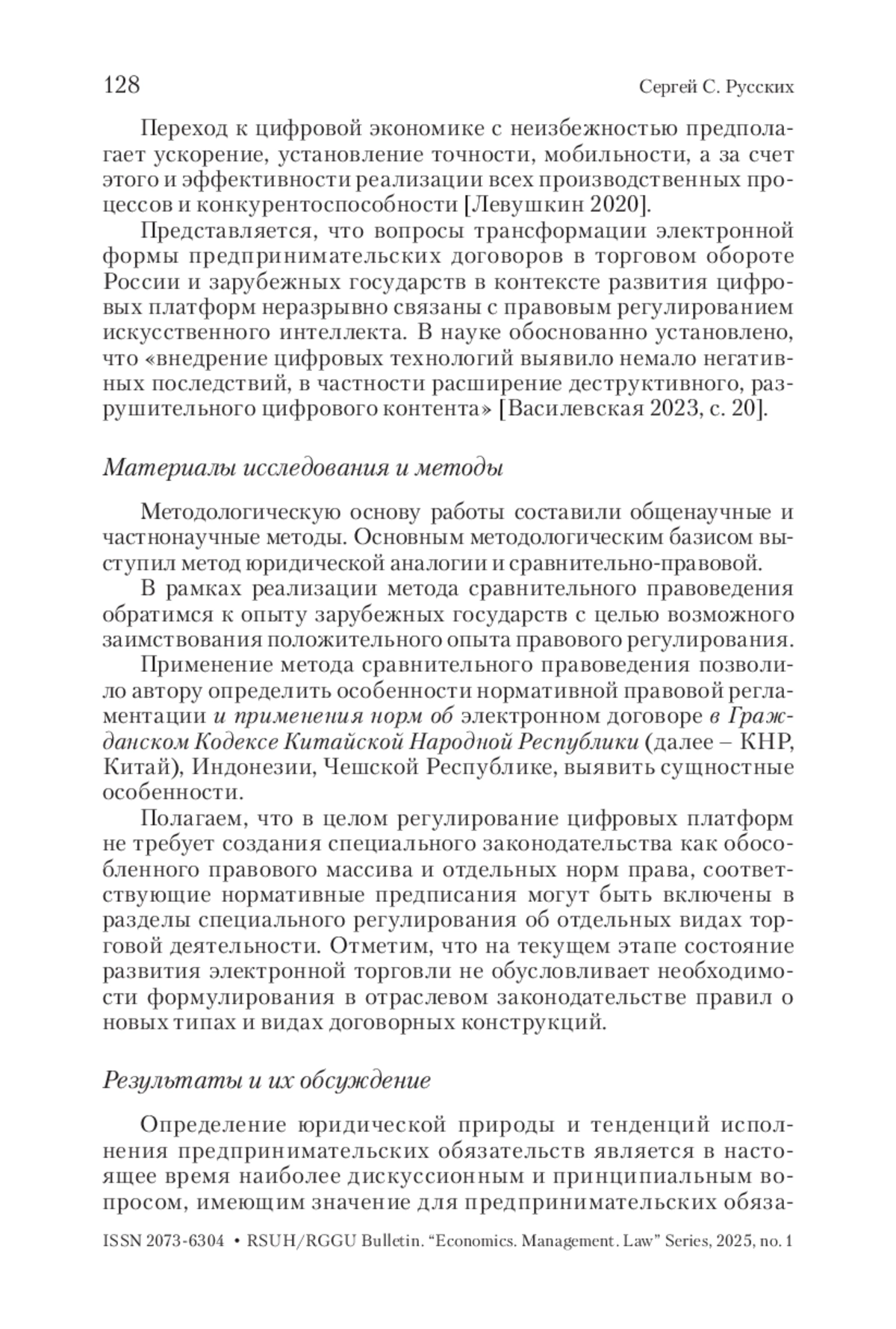 128 Сергей С. Русских

Переход к цифровой экономике с неизбежностью предполагает ускорение, установление точности, мобильности, а за счет этого и эффективности реализации всех производственных процессов и конкурентоспособности [Левушкин 2020].

Представляется, что вопросы трансформации электронной формы предпринимательских договоров в торговом обороте России и зарубежных государств в контексте развития цифровых платформ неразрывно связаны с правовым регулированием искусственного интеллекта. В науке обоснованно установлено, что «внедрение цифровых технологий выявило немало негативных последствий, в частности расширение деструктивного, разрушительного цифрового контента» [Василевская 2023, с. 20].

Материалы исследования и методы

Методологическую основу работы составили общенаучные и частнонаучные методы. Основным методологическим базисом выступил метод юридической аналогии и сравнительно-правовой.

В рамках реализации метода сравнительного правоведения обратимся к опыту зарубежных государств с целью возможного заимствования положительного опыта правового регулирования.

Применение метода сравнительного правоведения позволило автору определить особенности нормативной правовой регламентации и применения норм об электронном договоре в Гражданском Кодексе Китайской Народной Республики (далее – КНР, Китай), Индонезии, Чешской Республике, выявить сущностные особенности.

Полагаем, что в целом регулирование цифровых платформ не требует создания специального законодательства как обособленного правового массива и отдельных норм права, соответствующие нормативные предписания могут быть включены в разделы специального регулирования об отдельных видах торговой деятельности. Отметим, что на текущем этапе состояние развития электронной торговли не обусловливает необходимости формулирования в отраслевом законодательстве правил о новых типах и видах договорных конструкций.

Результаты и их обсуждение

Определение юридической природы и тенденций исполнения предпринимательских обязательств является в настоящее время наиболее дискуссионным и принципиальным вопросом, имеющим значение для предпринимательских обяза-

ISSN 2073-6304 • RSUH/RGGU Bulletin. “Economics. Management. Law” Series, 2025, no. 1